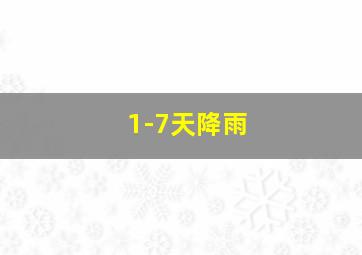 1-7天降雨